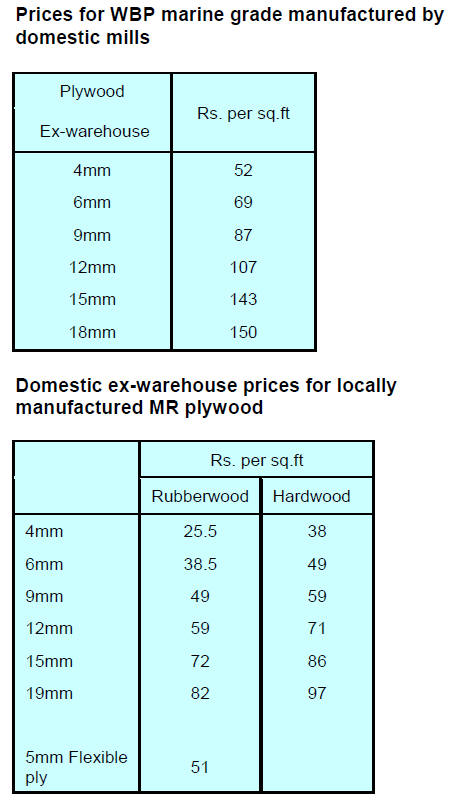 Prices for WBP marine grade manufactured by domestic mills

| Plywood Ex-warehouse | Rs. per sq.ft |
|---|---|
| 4mm | 52 |
| 6mm | 69 |
| 9mm | 87 |
| 12mm | 107 |
| 15mm | 143 |
| 18mm | 150 |

Domestic ex-warehouse prices for locally manufactured MR plywood

| | Rs. per sq.ft | |
|---|---|---|
| | Rubberwood | Hardwood |
| 4mm | 25.5 | 38 |
| 6mm | 38.5 | 49 |
| 9mm | 49 | 59 |
| 12mm | 59 | 71 |
| 15mm | 72 | 86 |
| 19mm | 82 | 97 |
| 5mm Flexible ply | 51 | |